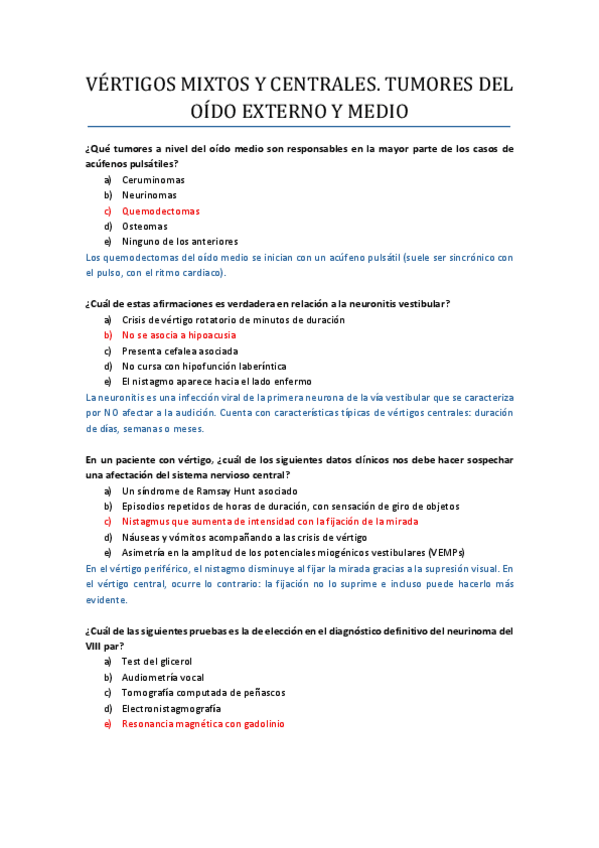 VÉRTIGOS MIXTOS Y CENTRALES. TUMORES DEL OÍDO EXTERNO Y MEDIO

¿Qué tumores a nivel del oído medio son responsables en la mayor parte de los casos de acúfenos pulsátiles?
a) Ceruminomas
b) Neurinomas
c) Quemodectomas
d) Osteomas
e) Ninguno de los anteriores
Los quemodectomas del oído medio se inician con un acúfeno pulsátil (suele ser sincrónico con el pulso, con el ritmo cardiaco).

¿Cuál de estas afirmaciones es verdadera en relación a la neuronitis vestibular?
a) Crisis de vértigo rotatorio de minutos de duración
b) No se asocia a hipoacusia
c) Presenta cefalea asociada
d) No cursa con hipofunción laberíntica
e) El nistagmo aparece hacia el lado enfermo
La neuronitis es una infección viral de la primera neurona de la vía vestibular que se caracteriza por NO afectar a la audición. Cuenta con características típicas de vértigos centrales: duración de días, semanas o meses.

En un paciente con vértigo, ¿cuál de los siguientes datos clínicos nos debe hacer sospechar una afectación del sistema nervioso central?
a) Un síndrome de Ramsay Hunt asociado
b) Episodios repetidos de horas de duración, con sensación de giro de objetos
c) Nistagmus que aumenta de intensidad con la fijación de la mirada
d) Náuseas y vómitos acompañando a las crisis de vértigo
e) Asimetría en la amplitud de los potenciales miogénicos vestibulares (VEMPs)
En el vértigo periférico, el nistagmo disminuye al fijar la mirada gracias a la supresión visual. En el vértigo central, ocurre lo contrario: la fijación no lo suprime e incluso puede hacerlo más evidente.

¿Cuál de las siguientes pruebas es la de elección en el diagnóstico definitivo del neurinoma del VIII par?
a) Test del glicerol
b) Audiometría vocal
c) Tomografía computada de peñascos
d) Electronistagmografía
e) Resonancia magnética con gadolinio